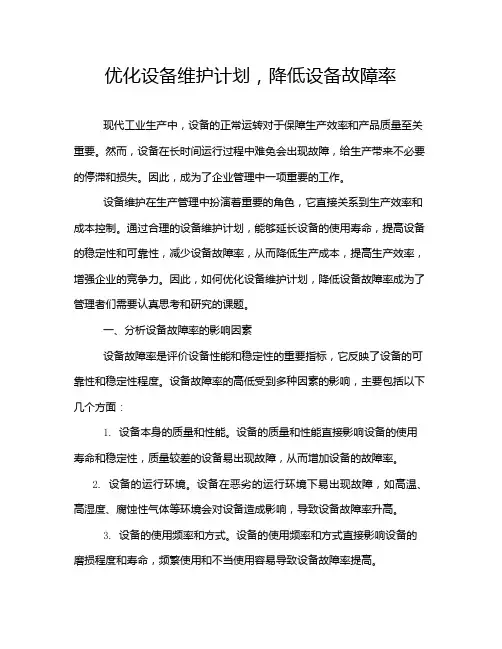 优化设备维护计划，降低设备故障率

现代工业生产中，设备的正常运转对于保障生产效率和产品质量至关重要。然而，设备在长时间运行过程中难免会出现故障，给生产带来不必要的停滞和损失。因此，成为了企业管理中一项重要的工作。

设备维护在生产管理中扮演着重要的角色，它直接关系到生产效率和成本控制。通过合理的设备维护计划，能够延长设备的使用寿命，提高设备的稳定性和可靠性，减少设备故障率，从而降低生产成本，提高生产效率，增强企业的竞争力。因此，如何优化设备维护计划，降低设备故障率成为了管理者们需要认真思考和研究的课题。

一、分析设备故障率的影响因素

设备故障率是评价设备性能和稳定性的重要指标，它反映了设备的可靠性和稳定性程度。设备故障率的高低受到多种因素的影响，主要包括以下几个方面：

1. 设备本身的质量和性能。设备的质量和性能直接影响设备的使用寿命和稳定性，质量较差的设备易出现故障，从而增加设备的故障率。

2. 设备的运行环境。设备在恶劣的运行环境下易出现故障，如高温、高湿度、腐蚀性气体等环境会对设备造成影响，导致设备故障率升高。

3. 设备的使用频率和方式。设备的使用频率和方式直接影响设备的磨损程度和寿命，频繁使用和不当使用容易导致设备故障率提高。